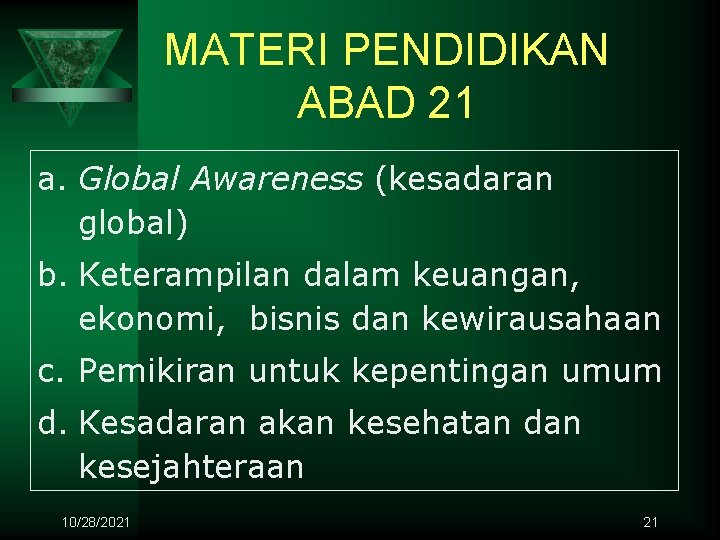 MATERI PENDIDIKAN ABAD 21

a. Global Awareness (kesadaran global)
b. Keterampilan dalam keuangan, ekonomi, bisnis dan kewirausahaan
c. Pemikiran untuk kepentingan umum
d. Kesadaran akan kesehatan dan kesejahteraan

10/28/2021

21